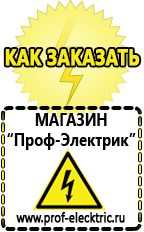 КАК ЗАКАЗАТЬ

МАГАЗИН
“Проф-Электрик”

www.prof-electric.ru